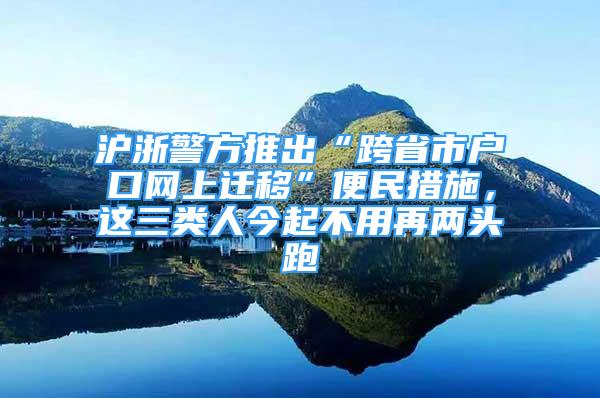 沪浙警方推出“跨省市户口网上迁移”便民措施，这三类人今起不用再两头跑